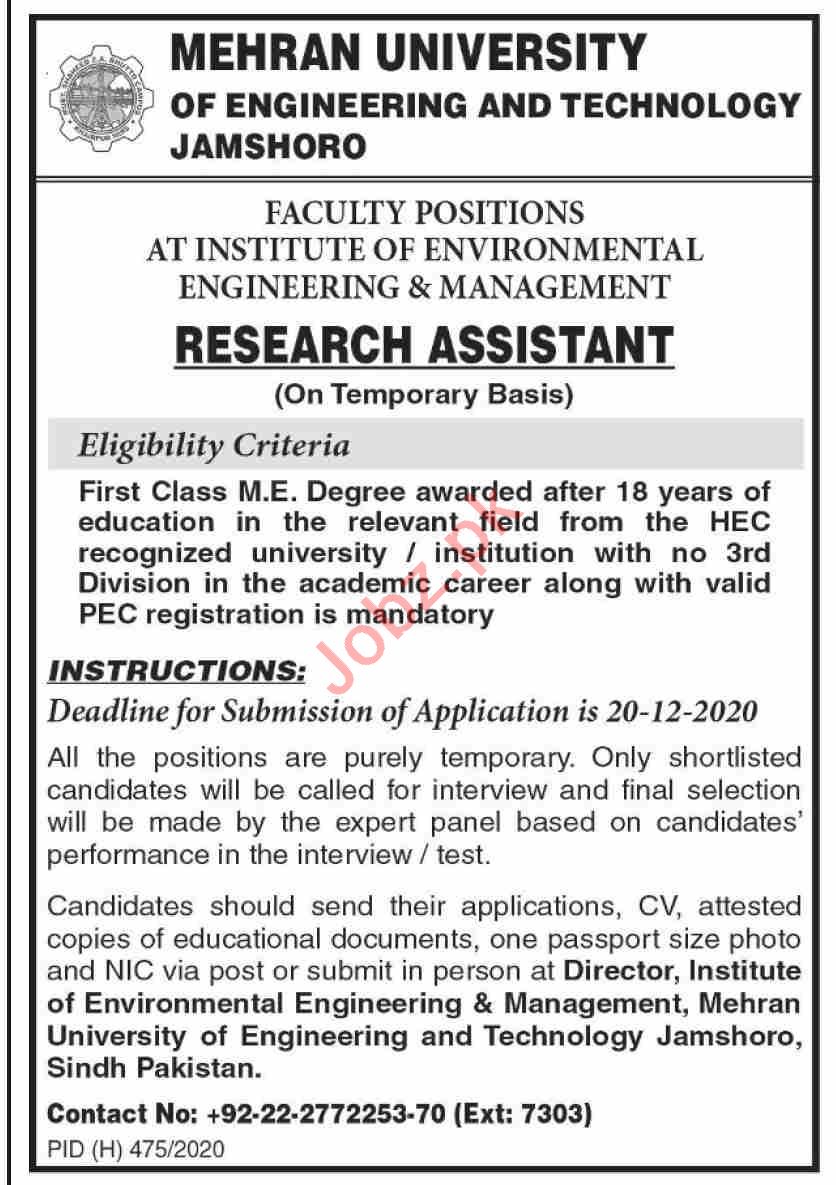 MEHRAN UNIVERSITY
OF ENGINEERING AND TECHNOLOGY
JAMSHORO

FACULTY POSITIONS
AT INSTITUTE OF ENVIRONMENTAL
ENGINEERING & MANAGEMENT

RESEARCH ASSISTANT
(On Temporary Basis)

Eligibility Criteria

First Class M.E. Degree awarded after 18 years of education in the relevant field from the HEC recognized university / institution with no 3rd Division in the academic career along with valid PEC registration is mandatory

Jobz.pk

INSTRUCTIONS:

Deadline for Submission of Application is 20-12-2020

All the positions are purely temporary. Only shortlisted candidates will be called for interview and final selection will be made by the expert panel based on candidates' performance in the interview / test.

Candidates should send their applications, CV, attested copies of educational documents, one passport size photo and NIC via post or submit in person at Director, Institute of Environmental Engineering & Management, Mehran University of Engineering and Technology Jamshoro, Sindh Pakistan.

Contact No: +92-22-2772253-70 (Ext: 7303)
PID (H) 475/2020